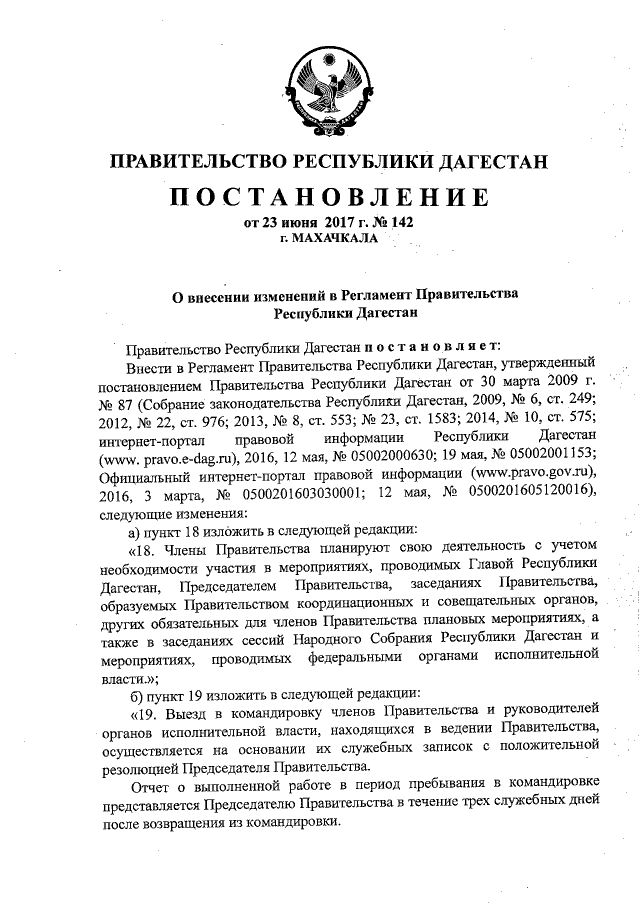 ПРАВИТЕЛЬСТВО РЕСПУБЛИКИ ДАГЕСТАН

ПОСТАНОВЛЕНИЕ

от 23 июня 2017 г. № 142
г. МАХАЧКАЛА

О внесении изменений в Регламент Правительства Республики Дагестан

Правительство Республики Дагестан постановляет:

Внести в Регламент Правительства Республики Дагестан, утвержденный постановлением Правительства Республики Дагестан от 30 марта 2009 г. № 87 (Собрание законодательства Республики Дагестан, 2009, № 6, ст. 249; 2012, № 22, ст. 976; 2013, № 8, ст. 553; № 23, ст. 1583; 2014, № 10, ст. 575; интернет-портал правовой информации Республики Дагестан (www. pravo.e-dag.ru), 2016, 12 мая, № 05002000630; 19 мая, № 05002001153; Официальный интернет-портал правовой информации (www.pravo.gov.ru), 2016, 3 марта, № 0500201603030001; 12 мая, № 0500201605120016), следующие изменения:

а) пункт 18 изложить в следующей редакции:

«18. Члены Правительства планируют свою деятельность с учетом необходимости участия в мероприятиях, проводимых Главой Республики Дагестан, Председателем Правительства, заседаниях Правительства, образуемых Правительством координационных и совещательных органов, других обязательных для членов Правительства плановых мероприятиях, а также в заседаниях сессий Народного Собрания Республики Дагестан и мероприятиях, проводимых федеральными органами исполнительной власти.»;

б) пункт 19 изложить в следующей редакции:

«19. Выезд в командировку членов Правительства и руководителей органов исполнительной власти, находящихся в ведении Правительства, осуществляется на основании их служебных записок с положительной резолюцией Председателя Правительства.

Отчет о выполненной работе в период пребывания в командировке представляется Председателю Правительства в течение трех служебных дней после возвращения из командировки.